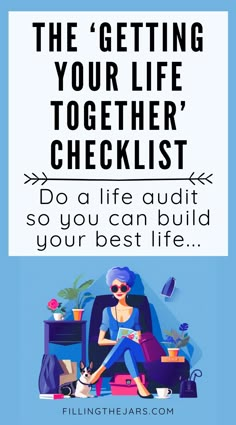 THE 'GETTING YOUR LIFE TOGETHER' CHECKLIST

Do a life audit so you can build your best life...

FILLINGTHEJARS.COM